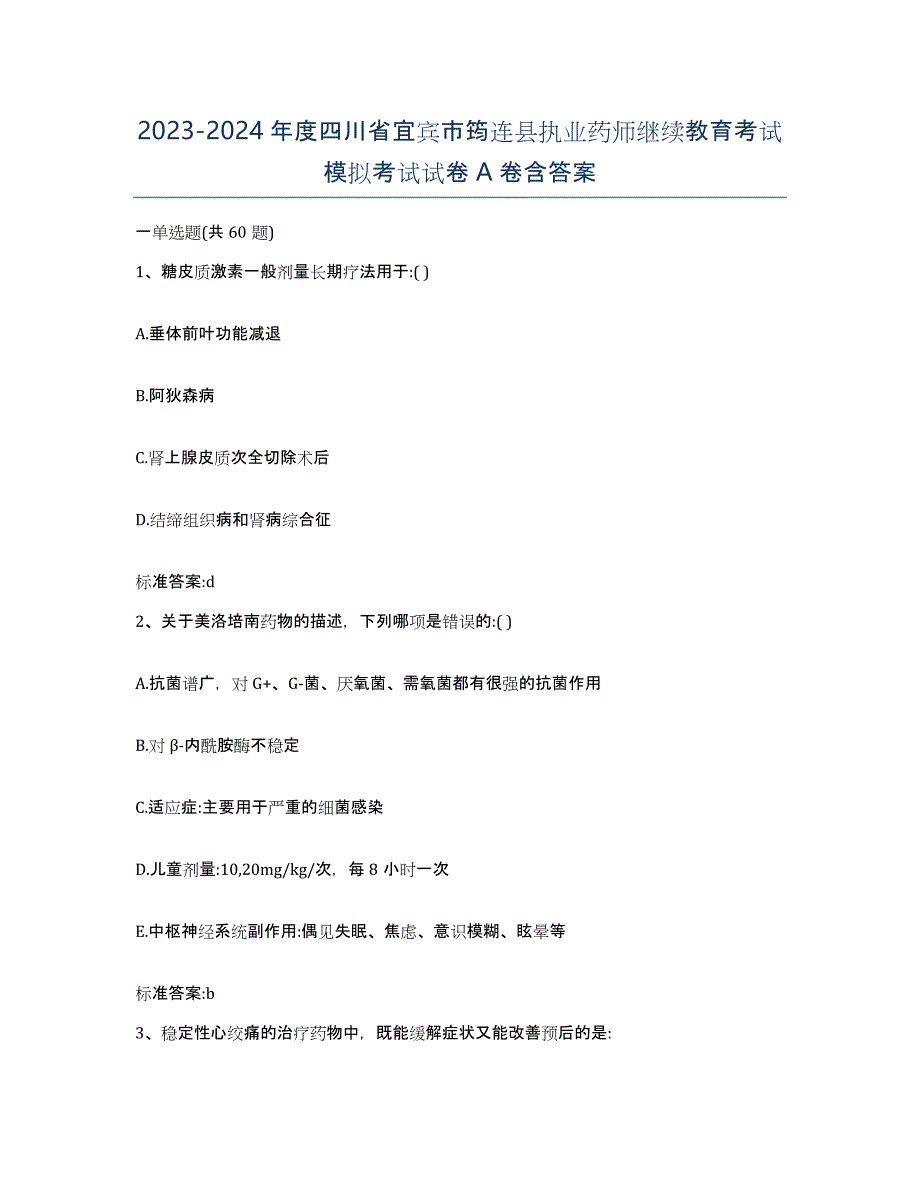 2023-2024 年度四川省宜宾市筠连县执业药师继续教育考试模拟考试试卷 A 卷含答案

一单选题(共 60 题)

1、糖皮质激素一般剂量长期疗法用于:( )

A.垂体前叶功能减退

B.阿狄森病

C.肾上腺皮质次全切除术后

D.结缔组织病和肾病综合征

标准答案:d

2、关于美洛培南药物的描述，下列哪项是错误的:( )

A.抗菌谱广，对 G+、G-菌、厌氧菌、需氧菌都有很强的抗菌作用

B.对 β-内酰胺酶不稳定

C.适应症:主要用于严重的细菌感染

D.儿童剂量:10,20mg/kg/次，每 8 小时一次

E.中枢神经系统副作用:偶见失眠、焦虑、意识模糊、眩晕等

标准答案:b

3、稳定性心绞痛的治疗药物中，既能缓解症状又能改善预后的是: